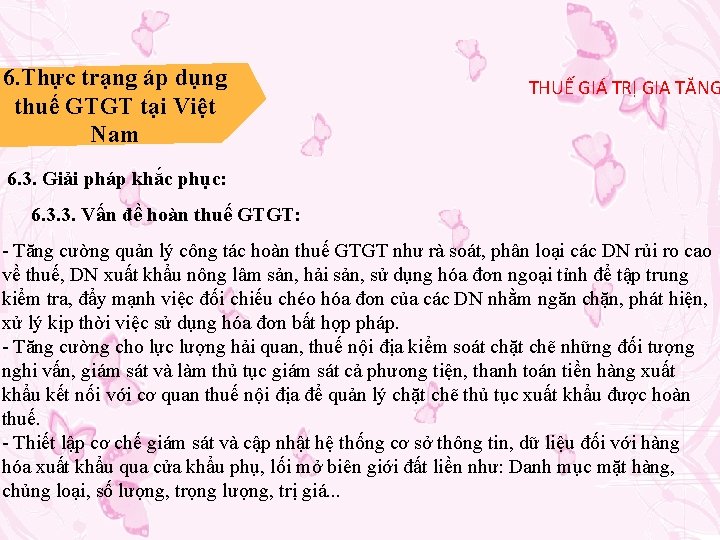 6.Thực trạng áp dụng thuế GTGT tại Việt Nam

THUẾ GIÁ TRỊ GIA TĂNG

6.3. Giải pháp khắc phục:

6.3.3. Vấn đề hoàn thuế GTGT:

- Tăng cường quản lý công tác hoàn thuế GTGT như rà soát, phân loại các DN rủi ro cao về thuế, DN xuất khẩu nông lâm sản, hải sản, sử dụng hóa đơn ngoại tỉnh để tập trung kiểm tra, đẩy mạnh việc đối chiếu chéo hóa đơn của các DN nhằm ngăn chặn, phát hiện, xử lý kịp thời việc sử dụng hóa đơn bất hợp pháp.
- Tăng cường cho lực lượng hải quan, thuế nội địa kiểm soát chặt chẽ những đối tượng nghi vấn, giám sát và làm thủ tục giám sát cả phương tiện, thanh toán tiền hàng xuất khẩu kết nối với cơ quan thuế nội địa để quản lý chặt chẽ thủ tục xuất khẩu được hoàn thuế.
- Thiết lập cơ chế giám sát và cập nhật hệ thống cơ sở thông tin, dữ liệu đối với hàng hóa xuất khẩu qua cửa khẩu phụ, lối mở biên giới đất liền như: Danh mục mặt hàng, chủng loại, số lượng, trọng lượng, trị giá..